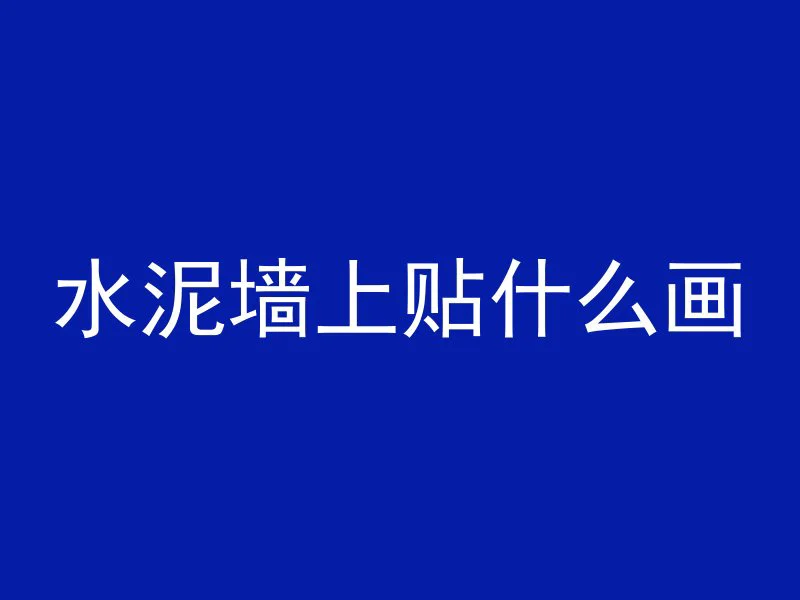 水泥墙上贴什么画